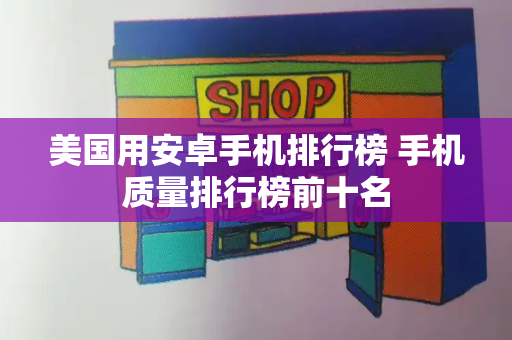 SHOP

美国用安卓手机排行榜 手机质量排行榜前十名